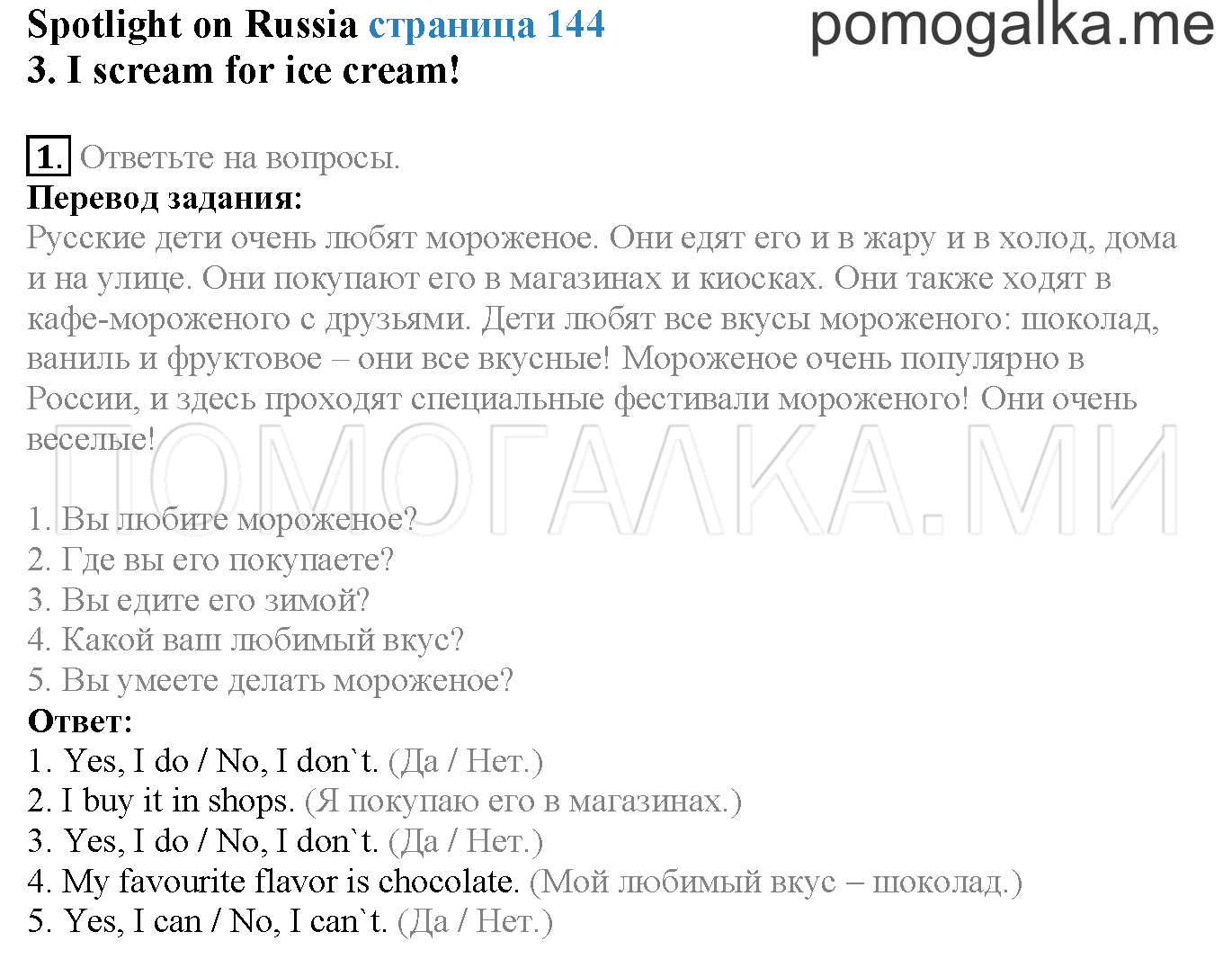 Spotlight on Russia страница 144
pomogalka.me
3. I scream for ice cream!

1. Ответьте на вопросы.
Перевод задания:
Русские дети очень любят мороженое. Они едят его и в жару и в холод, дома и на улице. Они покупают его в магазинах и киосках. Они также ходят в кафе-мороженого с друзьями. Дети любят все вкусы мороженого: шоколад, ваниль и фруктовое – они все вкусные! Мороженое очень популярно в России, и здесь проходят специальные фестивали мороженого! Они очень веселые!

ПОМОГАЛКА.МИ

1. Вы любите мороженое?
2. Где вы его покупаете?
3. Вы едите его зимой?
4. Какой ваш любимый вкус?
5. Вы умеете делать мороженое?
Ответ:
1. Yes, I do / No, I don`t. (Да / Нет.)
2. I buy it in shops. (Я покупаю его в магазинах.)
3. Yes, I do / No, I don`t. (Да / Нет.)
4. My favourite flavor is chocolate. (Мой любимый вкус – шоколад.)
5. Yes, I can / No, I can`t. (Да / Нет.)